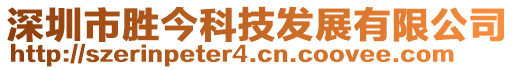 深圳市胜今科技发展有限公司
http://szerinpeter4.cn.coovee.com